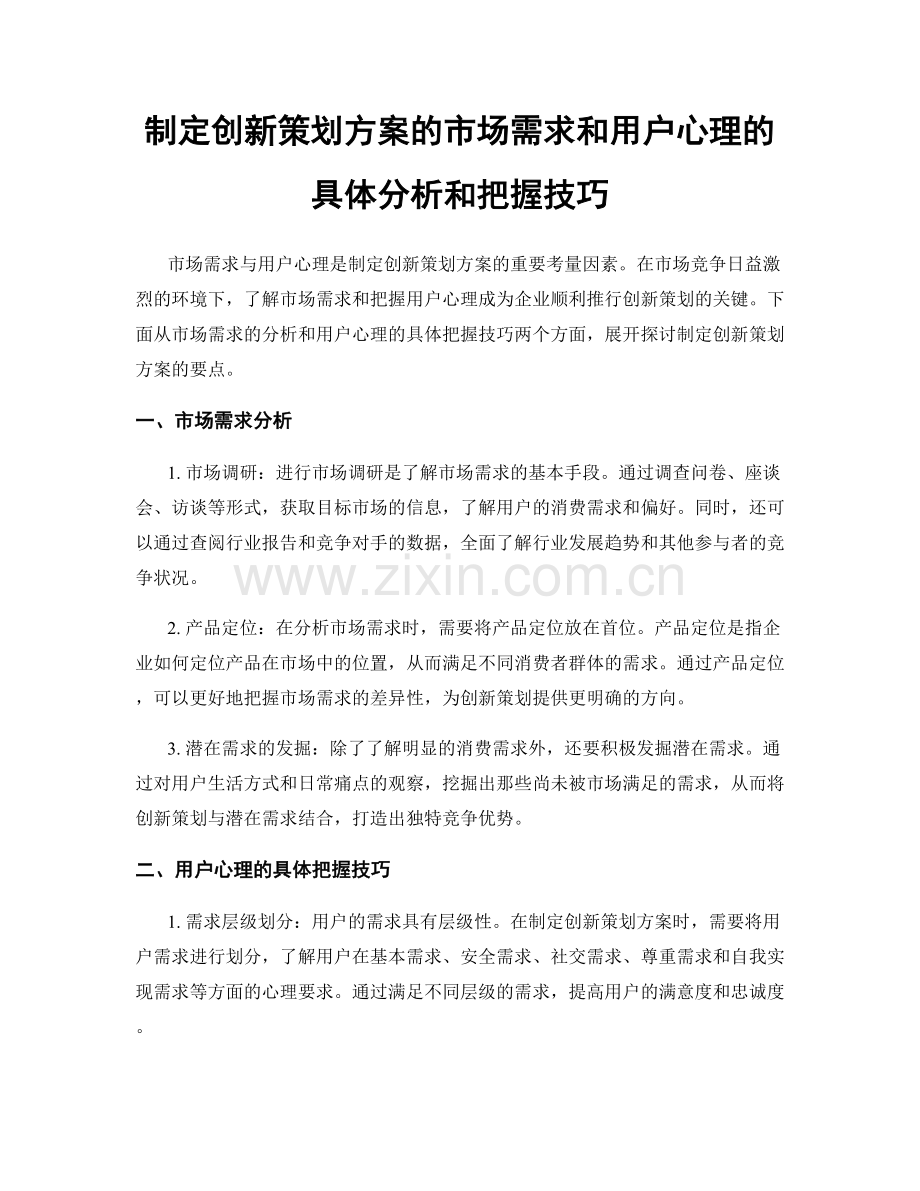 制定创新策划方案的市场需求和用户心理的具体分析和把握技巧

市场需求与用户心理是制定创新策划方案的重要考量因素。在市场竞争日益激烈的环境下，了解市场需求和把握用户心理成为企业顺利推行创新策划的关键。下面从市场需求的分析和用户心理的具体把握技巧两个方面，展开探讨制定创新策划方案的要点。

一、市场需求分析

1. 市场调研：进行市场调研是了解市场需求的基本手段。通过调查问卷、座谈会、访谈等形式，获取目标市场的信息，了解用户的消费需求和偏好。同时，还可以通过查阅行业报告和竞争对手的数据，全面了解行业发展趋势和其他参与者的竞争状况。

www.zixin.com.cn

2. 产品定位：在分析市场需求时，需要将产品定位放在首位。产品定位是指企业如何定位产品在市场中的位置，从而满足不同消费者群体的需求。通过产品定位，可以更好地把握市场需求的差异性，为创新策划提供更明确的方向。

3. 潜在需求的发掘：除了了解明显的消费需求外，还要积极发掘潜在需求。通过对用户生活方式和日常痛点的观察，挖掘出那些尚未被市场满足的需求，从而将创新策划与潜在需求结合，打造出独特竞争优势。

二、用户心理的具体把握技巧

1. 需求层级划分：用户的需求具有层级性。在制定创新策划方案时，需要将用户需求进行划分，了解用户在基本需求、安全需求、社交需求、尊重需求和自我实现需求等方面的心理要求。通过满足不同层级的需求，提高用户的满意度和忠诚度。